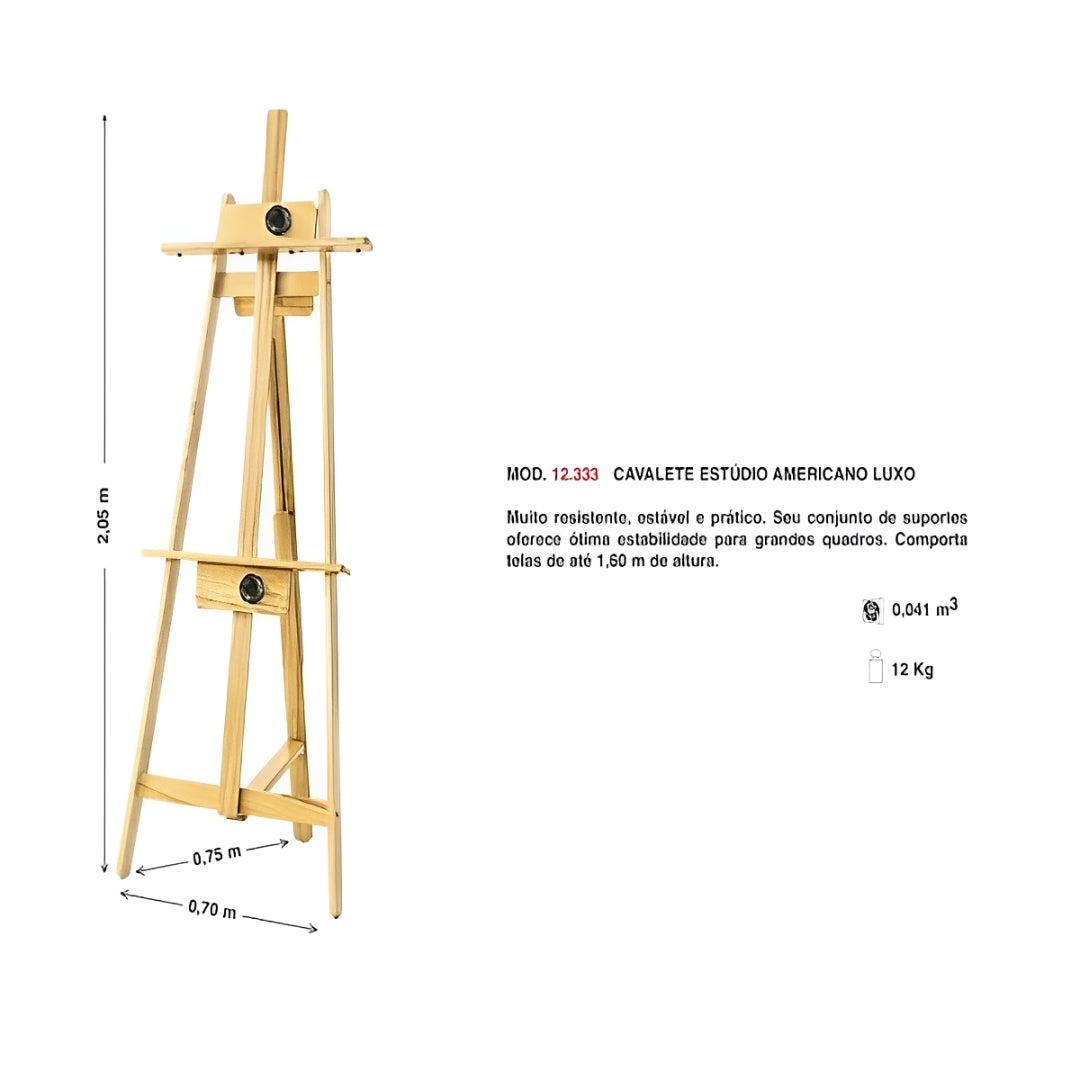 2,05 m

0,75 m

0,70 m

MOD. 12.333 CAVALETE ESTÚDIO AMERICANO LUXO

Muito resistente, estável e prático. Seu conjunto de suportes oferece ótima estabilidade para grandes quadros. Comporta telas de até 1,60 m de altura.

0,041 $m^3$

12 Kg